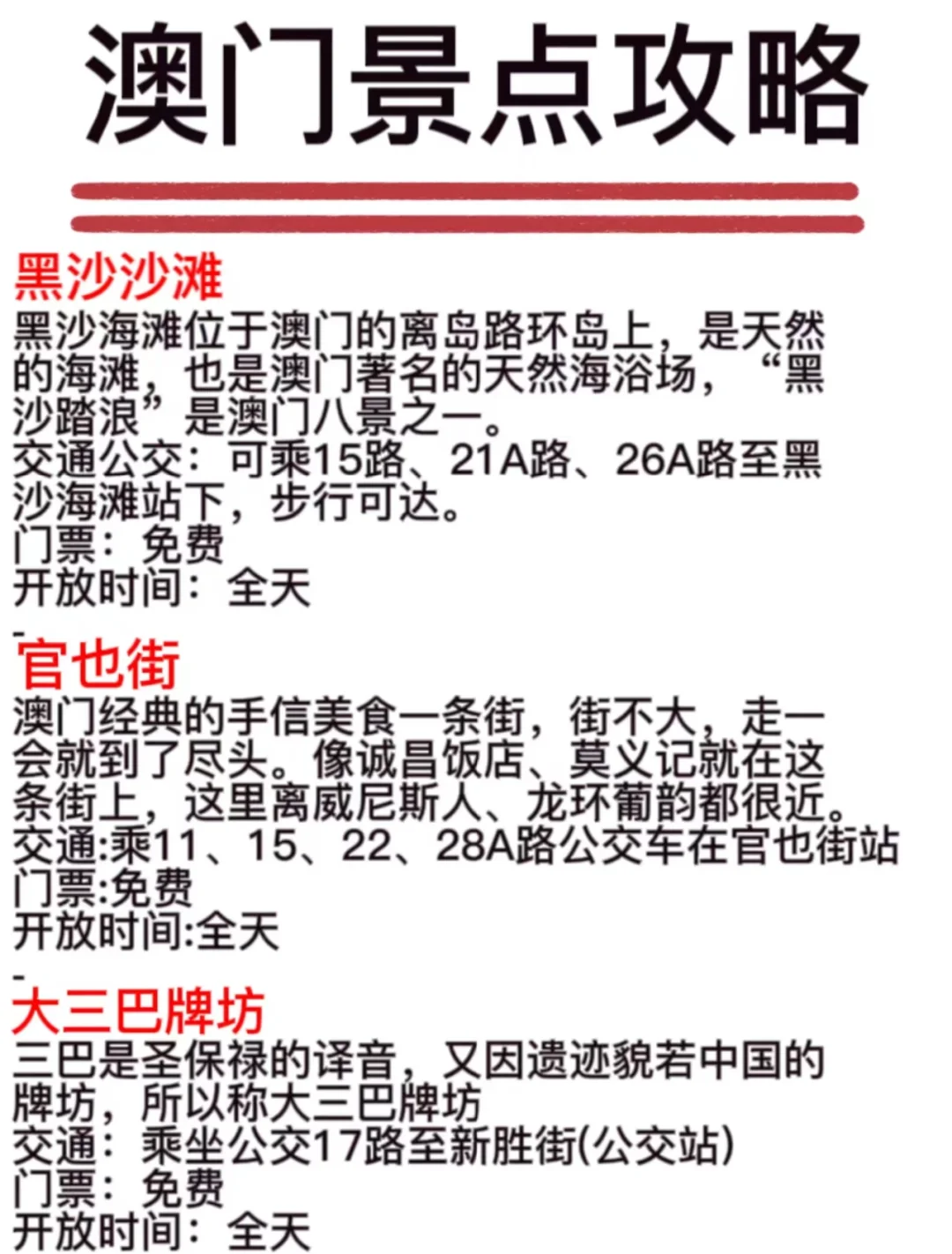 澳门景点攻略

黑沙沙滩
黑沙海滩位于澳门的离岛路环岛上，是天然的海滩，也是澳门著名的天然海浴场，“黑沙踏浪”是澳门八景之一。
交通公交：可乘15路、21A路、26A路至黑沙海滩站下，步行可达。
门票：免费
开放时间：全天
-
官也街
澳门经典的手信美食一条街，街不大，走一会就到了尽头。像诚昌饭店、莫义记就在这条街上，这里离威尼斯人、龙环葡韵都很近。
交通:乘11、15、22、28A路公交车在官也街站
门票:免费
开放时间:全天
-
大三巴牌坊
三巴是圣保禄的译音，又因遗迹貌若中国的牌坊，所以称大三巴牌坊
交通：乘坐公交17路至新胜街(公交站)
门票：免费
开放时间：全天